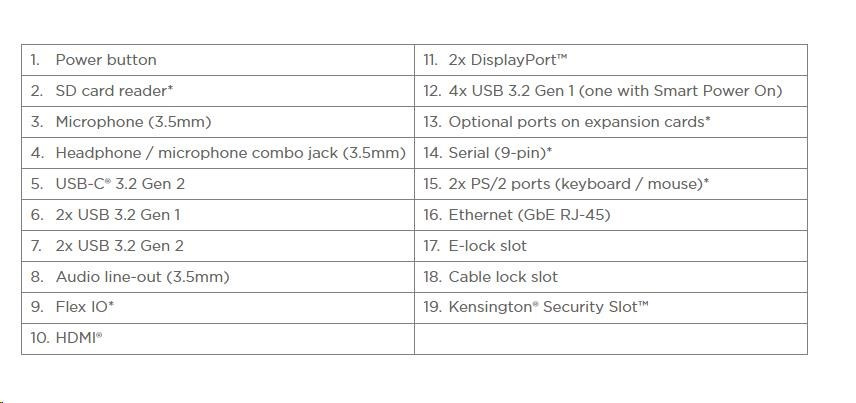 | 1. Power button | 11. 2x DisplayPort™ |
|---|---|
| 2. SD card reader* | 12. 4x USB 3.2 Gen 1 (one with Smart Power On) |
| 3. Microphone (3.5mm) | 13. Optional ports on expansion cards* |
| 4. Headphone / microphone combo jack (3.5mm) | 14. Serial (9-pin)* |
| 5. USB-C® 3.2 Gen 2 | 15. 2x PS/2 ports (keyboard / mouse)* |
| 6. 2x USB 3.2 Gen 1 | 16. Ethernet (GbE RJ-45) |
| 7. 2x USB 3.2 Gen 2 | 17. E-lock slot |
| 8. Audio line-out (3.5mm) | 18. Cable lock slot |
| 9. Flex IO* | 19. Kensington® Security Slot™ |
| 10. HDMI® | |